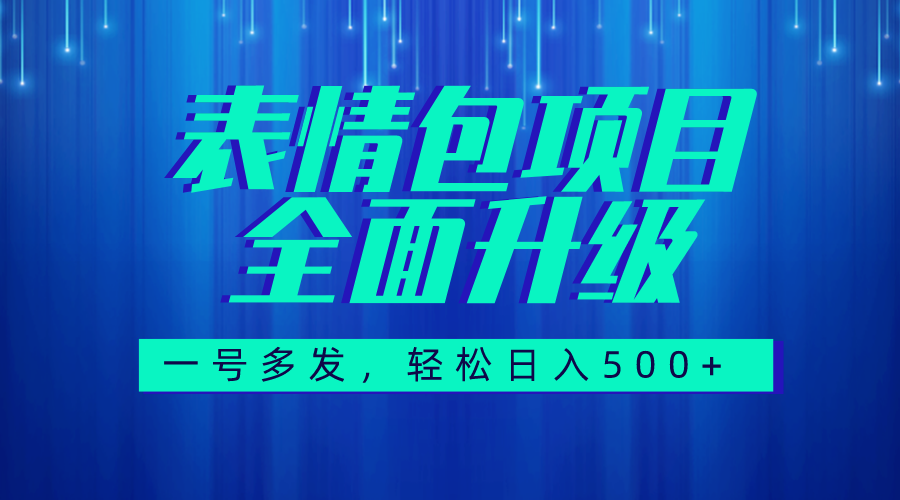 表情包项目
全面升级

一号多发，轻松日入500+